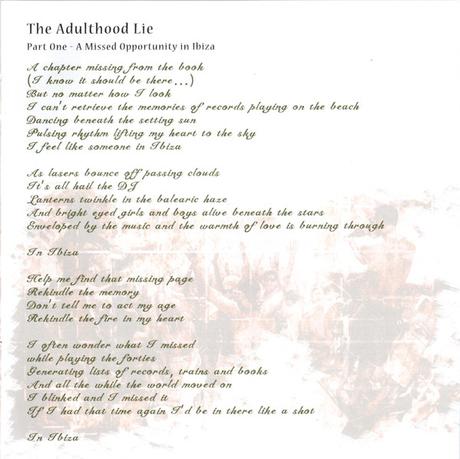 The Adulthood Lie

Part One - A Missed Opportunity in Ibiza

A chapter missing from the book
(I know it should be there...)
But no matter how I look
I can't retrieve the memories of records playing on the beach
Dancing beneath the setting sun
Pulsing rhythm lifting my heart to the sky
I feel like someone in Ibiza

As lasers bounce off passing clouds
It's all hail the DJ
Lanterns twinkle in the balearic haze
And bright eyed girls and boys alive beneath the stars
Enveloped by the music and the warmth of love is burning through

In Ibiza

Help me find that missing page
Rekindle the memory
Don't tell me to act my age
Rekindle the fire in my heart

I often wonder what I missed
while playing the forties
Generating lists of records, trains and books
And all the while the world moved on
I blinked and I missed it
If I had that time again I'd be in there like a shot

In Ibiza